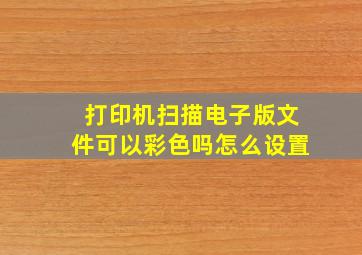 打印机扫描电子版文件可以彩色吗怎么设置